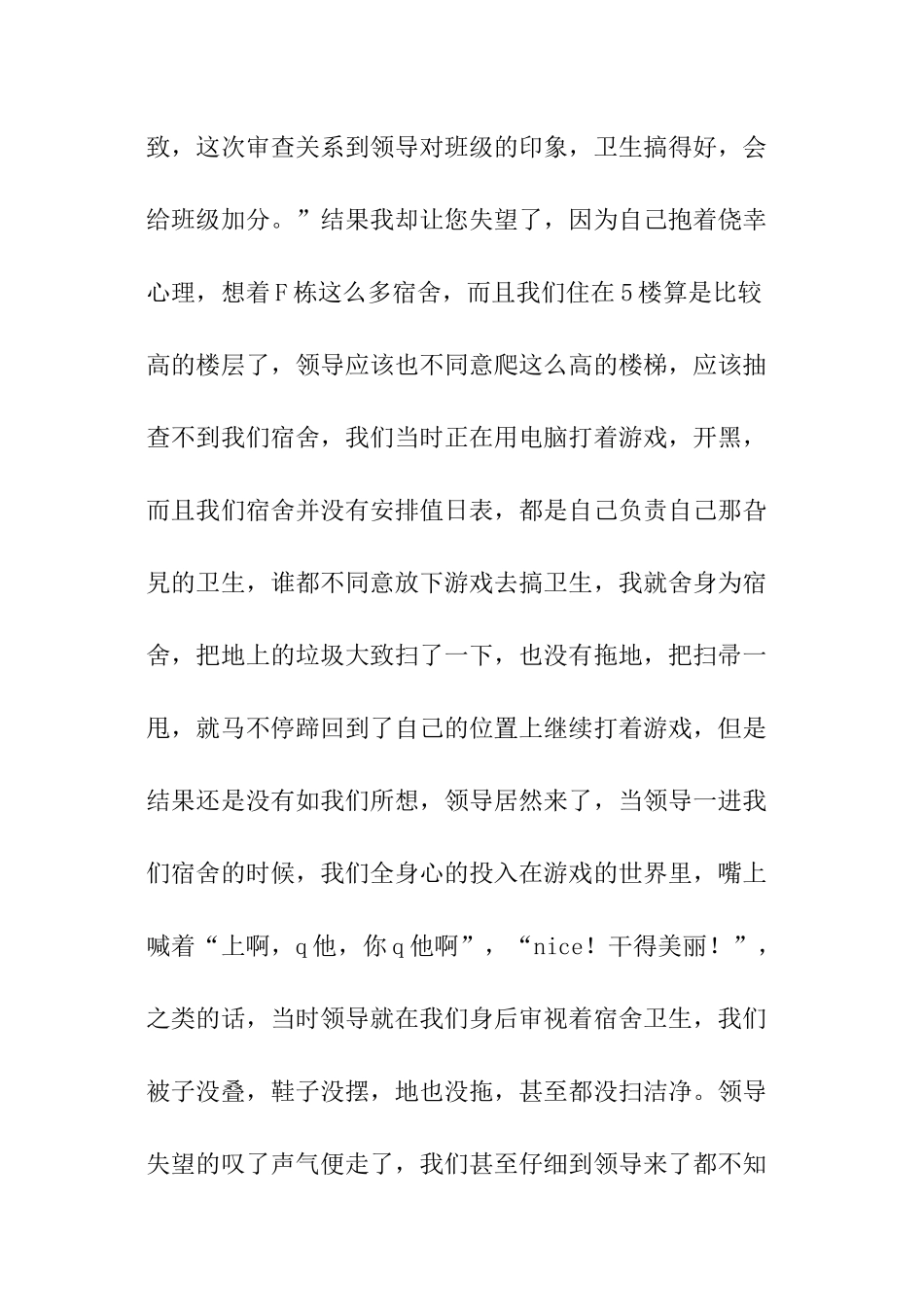 致，这次审查关系到领导对班级的印象，卫生搞得好，会给班级加分。”结果我却让您失望了，因为自己抱着侥幸心理，想着F栋这么多宿舍，而且我们住在5楼算是比较高的楼层了，领导应该也不同意爬这么高的楼梯，应该抽查不到我们宿舍，我们当时正在用电脑打着游戏，开黑，而且我们宿舍并没有安排值日表，都是自己负责自己那旮旯的卫生，谁都不同意放下游戏去搞卫生，我就舍身为宿舍，把地上的垃圾大致扫了一下，也没有拖地，把扫帚一甩，就马不停蹄回到了自己的位置上继续打着游戏，但是结果还是没有如我们所想，领导居然来了，当领导一进我们宿舍的时候，我们全身心的投入在游戏的世界里，嘴上喊着“上啊，q他，你q他啊”，“nice！干得美丽！”，之类的话，当时领导就在我们身后审视着宿舍卫生，我们被子没叠，鞋子没摆，地也没拖，甚至都没扫洁净。领导失望的叹了声气便走了，我们甚至仔细到领导来了都不知